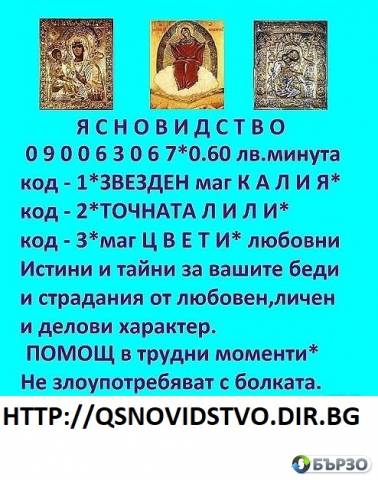 Я С Н О В И Д С Т В О
0 9 0 0 6 3 0 6 7*0.60 лв.минута
код - 1*ЗВЕЗДЕН маг К А Л И Я*
код - 2*ТОЧНАТА Л И Л И*
код - 3*маг Ц В Е Т И* любовни
Истини и тайни за вашите беди и страдания от любовен,личен и делови характер.
ПОМОЩ в трудни моменти*
Не злоупотребяват с болката.

HTTP://QSNOVIDSTVO.DIR.BG

БЪРЗО